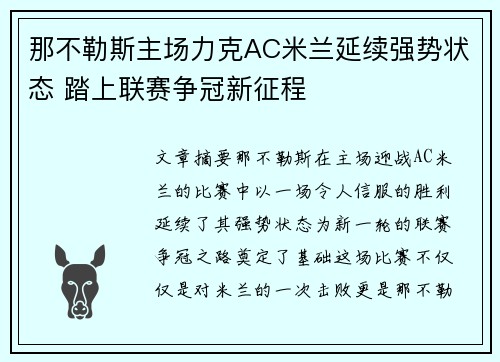 那不勒斯主场力克AC米兰延续强势状态 踏上联赛争冠新征程

文章摘要那不勒斯在主场迎战AC米兰的比赛中以一场令人信服的胜利延续了其强势状态为新一轮的联赛争冠之路奠定了基础这场比赛不仅仅是对米兰的一次击败更是那不勒